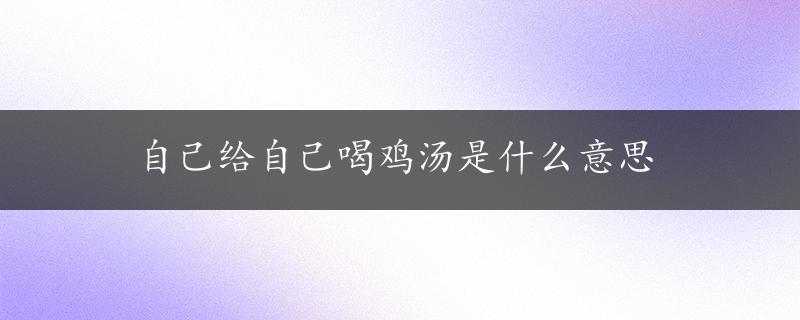 自己给自己喝鸡汤是什么意思